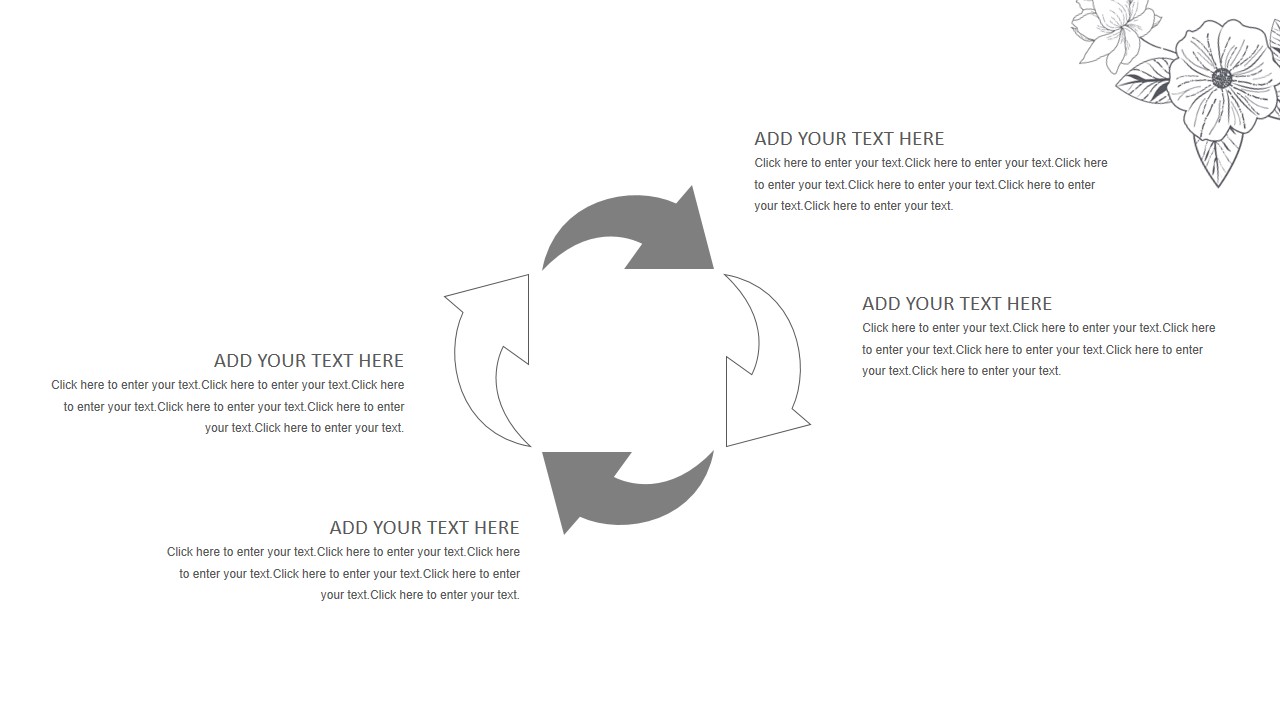 ADD YOUR TEXT HERE
Click here to enter your text.Click here to enter your text.Click here to enter your text.Click here to enter your text.Click here to enter your text.Click here to enter your text.

ADD YOUR TEXT HERE
Click here to enter your text.Click here to enter your text.Click here to enter your text.Click here to enter your text.Click here to enter your text.Click here to enter your text.

ADD YOUR TEXT HERE
Click here to enter your text.Click here to enter your text.Click here to enter your text.Click here to enter your text.Click here to enter your text.Click here to enter your text.

ADD YOUR TEXT HERE
Click here to enter your text.Click here to enter your text.Click here to enter your text.Click here to enter your text.Click here to enter your text.Click here to enter your text.